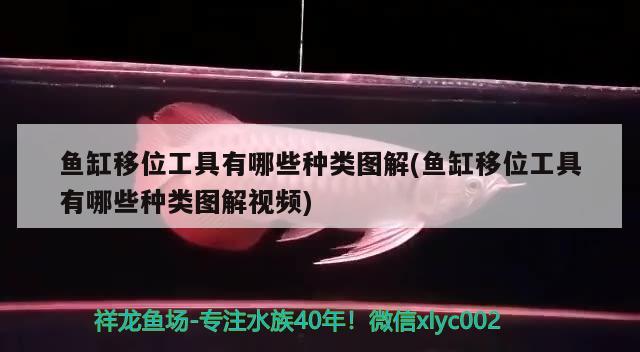 鱼缸移位工具有哪些种类图解(鱼缸移位工具有哪些种类图解视频)

祥龙鱼场-专注水族40年！微信xlyc002